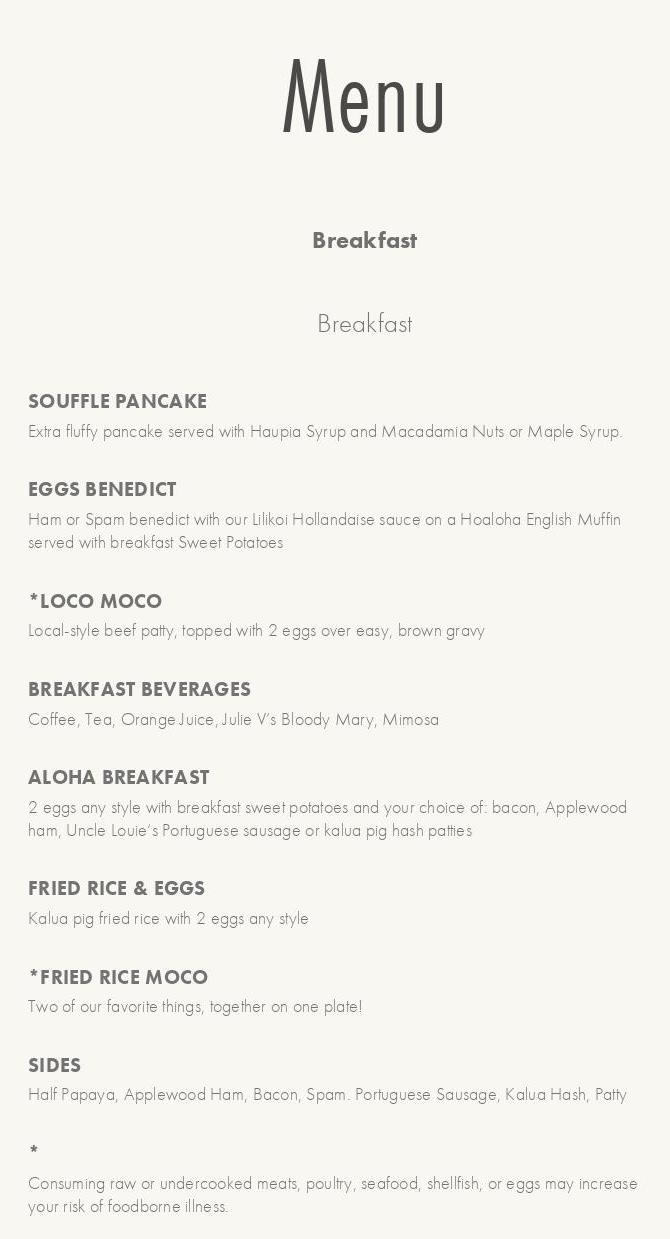 Menu

Breakfast

Breakfast

SOUFFLE PANCAKE

Extra fluffy pancake served with Haupia Syrup and Macadamia Nuts or Maple Syrup.

EGGS BENEDICT

Ham or Spam benedict with our Lilikoi Hollandaise sauce on a Hoaloha English Muffin served with breakfast Sweet Potatoes

*LOCO MOCO

Local-style beef patty, topped with 2 eggs over easy, brown gravy

BREAKFAST BEVERAGES

Coffee, Tea, Orange Juice, Julie V's Bloody Mary, Mimosa

ALOHA BREAKFAST

2 eggs any style with breakfast sweet potatoes and your choice of: bacon, Applewood ham, Uncle Louie's Portuguese sausage or kalua pig hash patties

FRIED RICE & EGGS

Kalua pig fried rice with 2 eggs any style

*FRIED RICE MOCO

Two of our favorite things, together on one plate!

SIDES

Half Papaya, Applewood Ham, Bacon, Spam. Portuguese Sausage, Kalua Hash, Patty

*

Consuming raw or undercooked meats, poultry, seafood, shellfish, or eggs may increase your risk of foodborne illness.